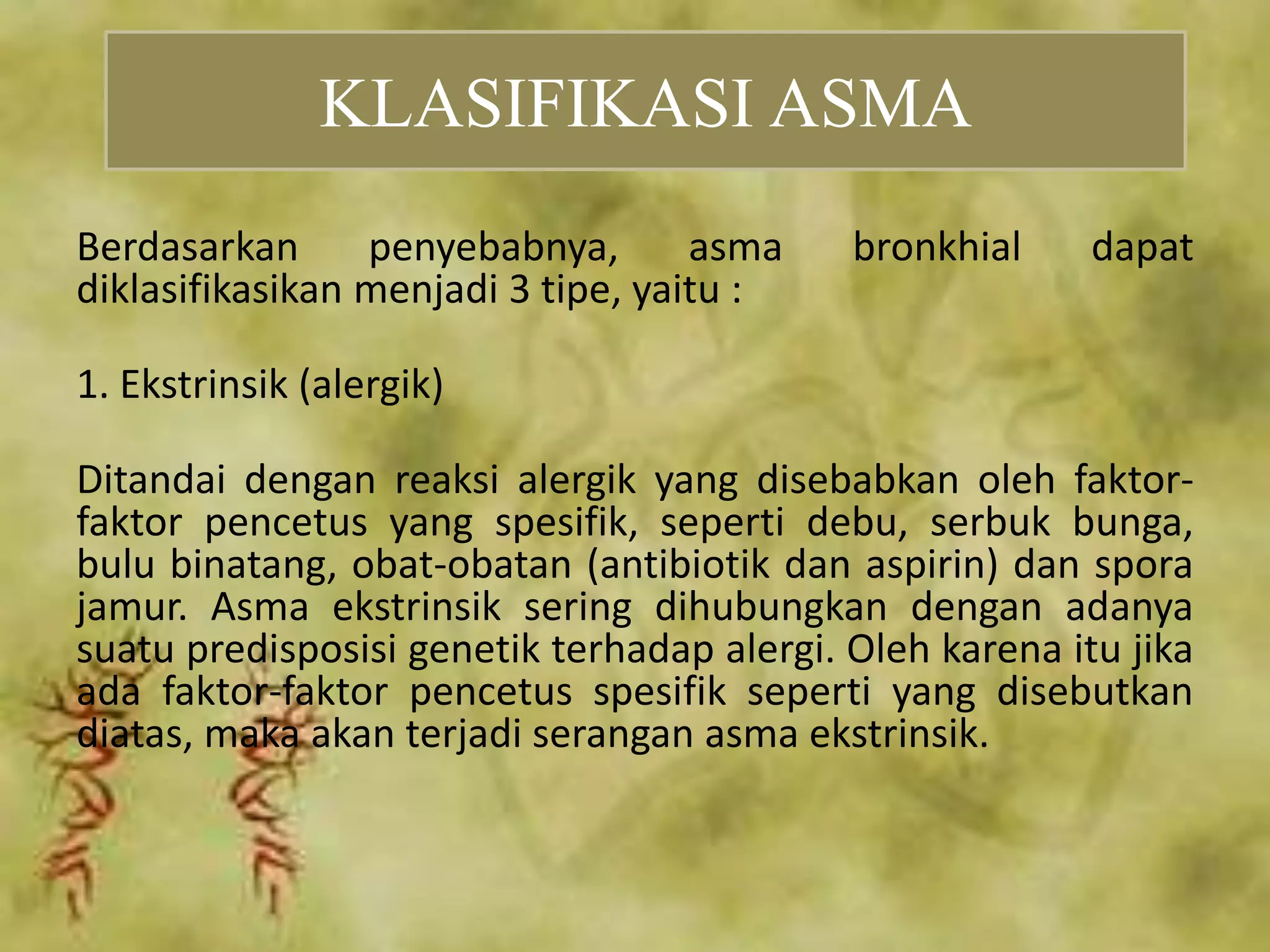 KLASIFIKASI ASMA

Berdasarkan penyebabnya, asma bronkhial dapat diklasifikasikan menjadi 3 tipe, yaitu :

1. Ekstrinsik (alergik)

Ditandai dengan reaksi alergik yang disebabkan oleh faktor-faktor pencetus yang spesifik, seperti debu, serbuk bunga, bulu binatang, obat-obatan (antibiotik dan aspirin) dan spora jamur. Asma ekstrinsik sering dihubungkan dengan adanya suatu predisposisi genetik terhadap alergi. Oleh karena itu jika ada faktor-faktor pencetus spesifik seperti yang disebutkan diatas, maka akan terjadi serangan asma ekstrinsik.